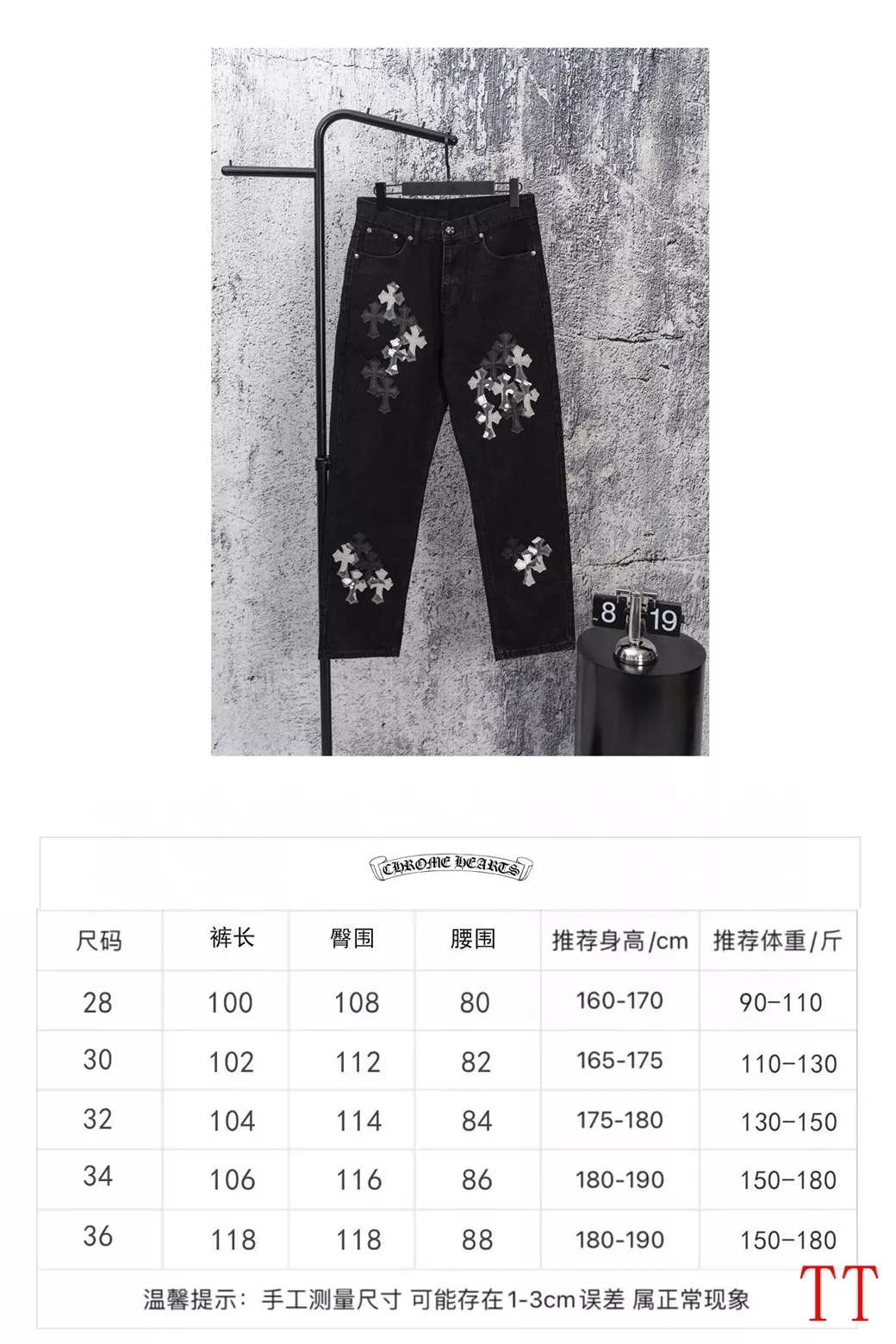 8 19

CHROME HEARTS

| 尺码 | 裤长 | 臀围 | 腰围 | 推荐身高/cm | 推荐体重/斤 |
|---|---|---|---|---|---|
| 28 | 100 | 108 | 80 | 160-170 | 90-110 |
| 30 | 102 | 112 | 82 | 165-175 | 110-130 |
| 32 | 104 | 114 | 84 | 175-180 | 130-150 |
| 34 | 106 | 116 | 86 | 180-190 | 150-180 |
| 36 | 118 | 118 | 88 | 180-190 | 150-180 |

温馨提示：手工测量尺寸 可能存在1-3cm误差 属正常现象

TT